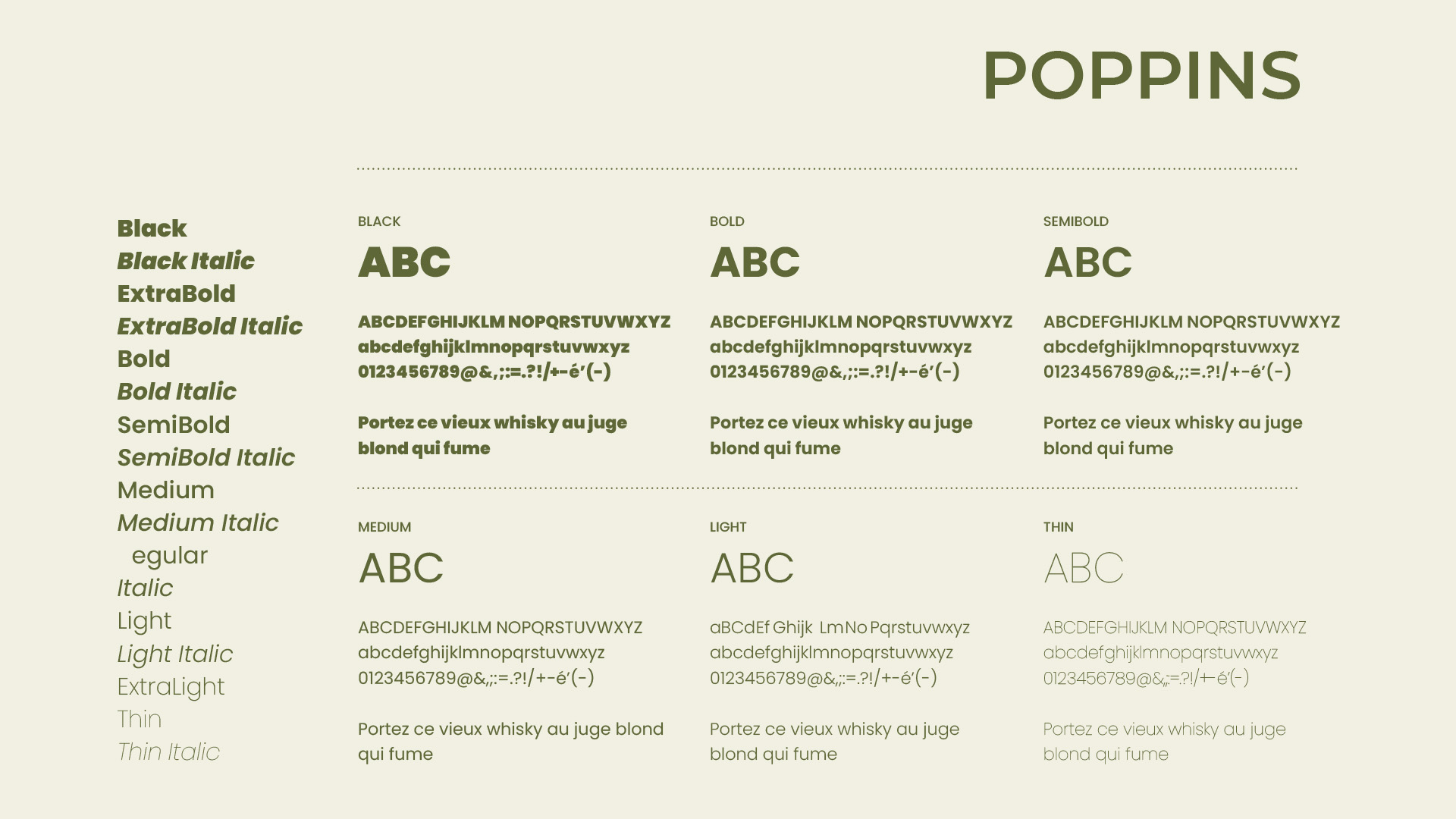 POPPINS

Black
Black Italic
ExtraBold
ExtraBold Italic
Bold
Bold Italic
SemiBold
SemiBold Italic
Medium
Medium Italic
egular
Italic
Light
Light Italic
ExtraLight
Thin
Thin Italic

BLACK
ABC
ABCDEFGHIJKLM NOPQRSTUVWXYZ
abcdefghijklmnopqrstuvwxyz
0123456789@&,;:=.?!/+-é'(-)

Portez ce vieux whisky au juge blond qui fume

BOLD
ABC
ABCDEFGHIJKLM NOPQRSTUVWXYZ
abcdefghijklmnopqrstuvwxyz
0123456789@&,;:=.?!/+-é'(-)

Portez ce vieux whisky au juge blond qui fume

SEMIBOLD
ABC
ABCDEFGHIJKLM NOPQRSTUVWXYZ
abcdefghijklmnopqrstuvwxyz
0123456789@&,;:=.?!/+-é'(-)

Portez ce vieux whisky au juge blond qui fume

MEDIUM
ABC
ABCDEFGHIJKLM NOPQRSTUVWXYZ
abcdefghijklmnopqrstuvwxyz
0123456789@&,;:=.?!/+-é'(-)

Portez ce vieux whisky au juge blond qui fume

LIGHT
ABC
aBCdEf Ghijk LmNo Pqrstuvwxyz
abcdefghijklmnopqrstuvwxyz
0123456789@&,;:=.?!/+-é'(-)

Portez ce vieux whisky au juge blond qui fume

THIN
ABC
ABCDEFGHIJKLM NOPQRSTUVWXYZ
abcdefghijklmnopqrstuvwxyz
0123456789@&,;:=.?!/+-é'(-)

Portez ce vieux whisky au juge blond qui fume